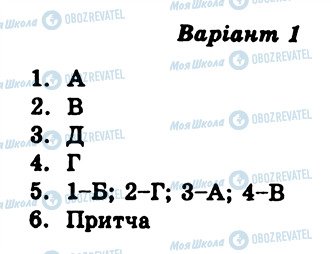 Моя Школа OBOZREVATEL

Варіант 1

1. А
2. В
3. Д
4. Г
5. 1–Б; 2–Г; 3–А; 4–В
6. Притча